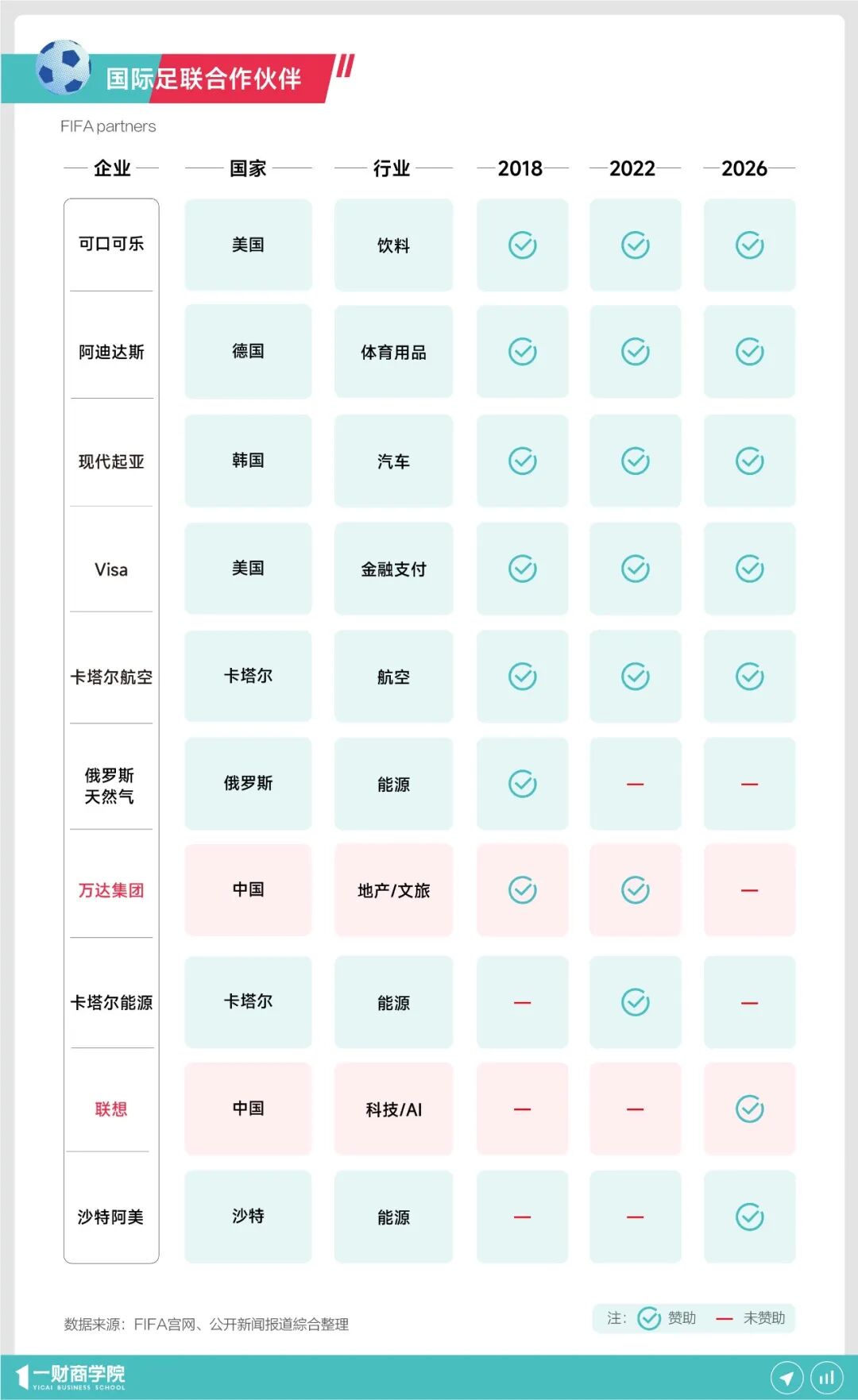 国际足联合作伙伴

FIFA partners

| 企业 | 国家 | 行业 | 2018 | 2022 | 2026 |
|---|---|---|---|---|---|
| 可口可乐 | 美国 | 饮料 | ✓ | ✓ | ✓ |
| 阿迪达斯 | 德国 | 体育用品 | ✓ | ✓ | ✓ |
| 现代起亚 | 韩国 | 汽车 | ✓ | ✓ | ✓ |
| Visa | 美国 | 金融支付 | ✓ | ✓ | ✓ |
| 卡塔尔航空 | 卡塔尔 | 航空 | ✓ | ✓ | ✓ |
| 俄罗斯天然气 | 俄罗斯 | 能源 | ✓ | — | — |
| 万达集团 | 中国 | 地产/文旅 | ✓ | ✓ | — |
| 卡塔尔能源 | 卡塔尔 | 能源 | — | ✓ | — |
| 联想 | 中国 | 科技/AI | — | — | ✓ |
| 沙特阿美 | 沙特 | 能源 | — | — | ✓ |

数据来源：FIFA官网、公开新闻报道综合整理

注：✓ 赞助 — 未赞助

一财商学院
YICAI BUSINESS SCHOOL